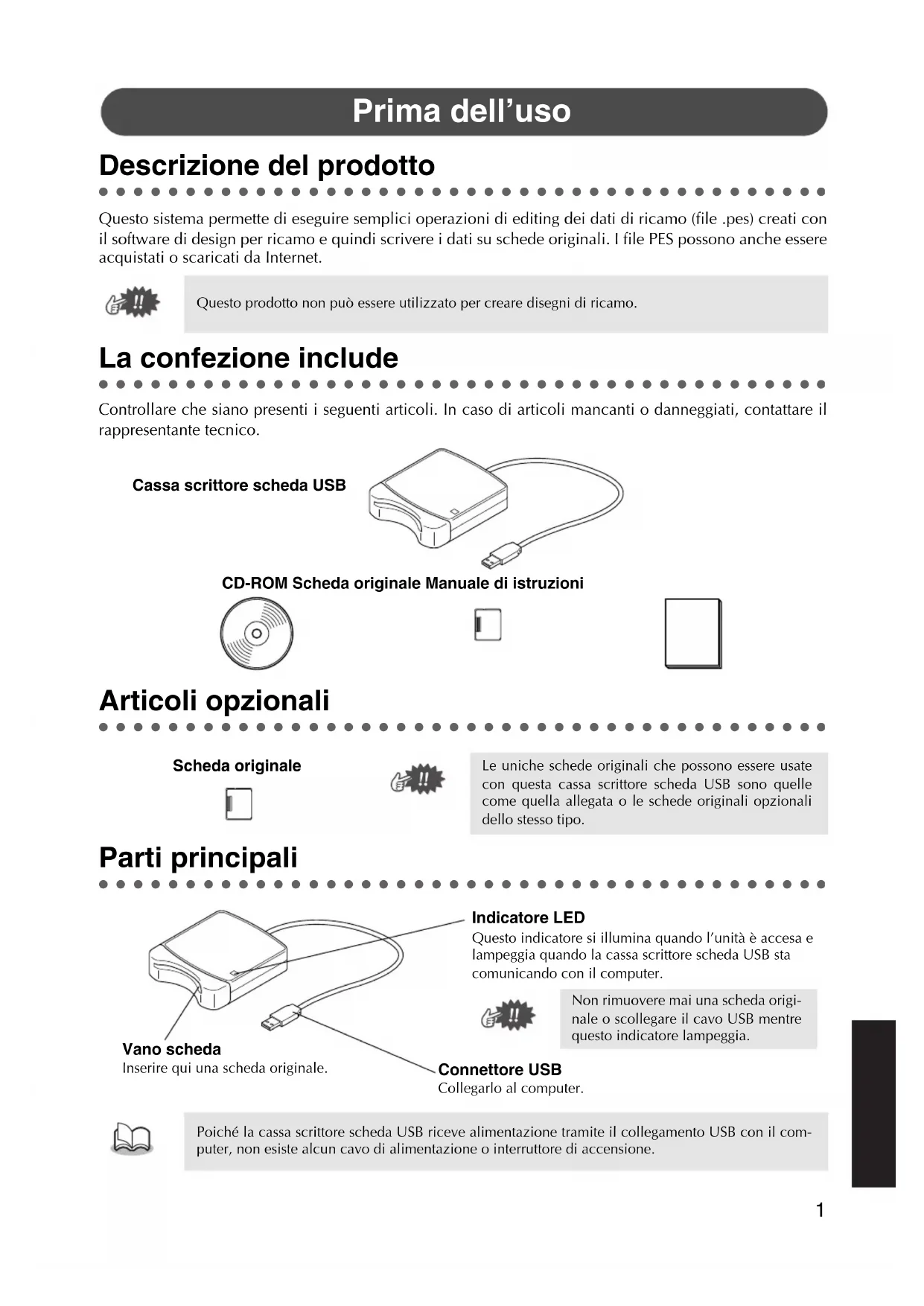 Prima dell'uso

Descrizione del prodotto

Questo sistema permette di eseguire semplici operazioni di editing dei dati di ricamo (file .pes) creati con il software di design per ricamo e quindi scrivere i dati su schede originali. I file PES possono anche essere acquistati o scaricati da Internet.

Questo prodotto non può essere utilizzato per creare disegni di ricamo.

La confezione include

Controllare che siano presenti i seguenti articoli. In caso di articoli mancanti o danneggiati, contattare il rappresentante tecnico.

Cassa scrittore scheda USB

CD-ROM Scheda originale Manuale di istruzioni

Articoli opzionali

Scheda originale

Le uniche schede originali che possono essere usate con questa cassa scrittore scheda USB sono quelle come quella allegata o le schede originali opzionali dello stesso tipo.

Parti principali

Indicatore LED
Questo indicatore si illumina quando l'unità è accesa e lampeggia quando la cassa scrittore scheda USB sta comunicando con il computer.

Non rimuovere mai una scheda originale o scollegare il cavo USB mentre questo indicatore lampeggia.

Vano scheda
Inserire qui una scheda originale.

Connettore USB
Collegarlo al computer.

Poiché la cassa scrittore scheda USB riceve alimentazione tramite il collegamento USB con il computer, non esiste alcun cavo di alimentazione o interruttore di accensione.

1